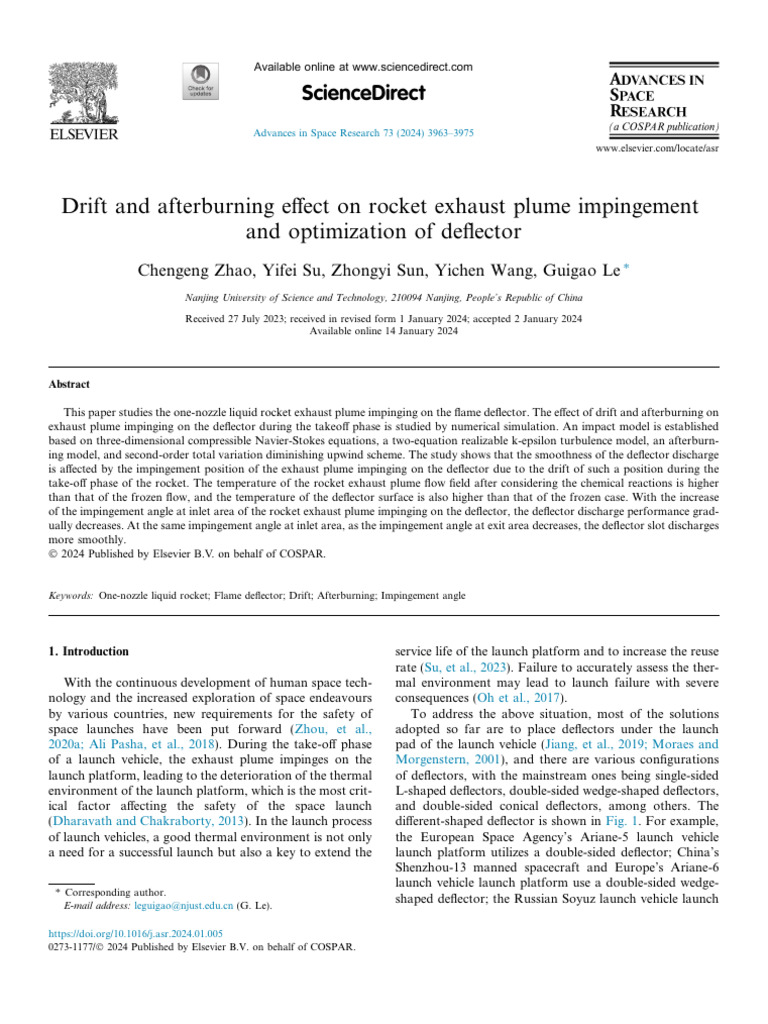 ELSEVIER

Check for updates

Available online at www.sciencedirect.com

ScienceDirect

Advances in Space Research 73 (2024) 3963–3975

ADVANCES IN SPACE RESEARCH
(a COSPAR publication)

www.elsevier.com/locate/asr

Drift and afterburning effect on rocket exhaust plume impingement and optimization of deflector

Chengeng Zhao, Yifei Su, Zhongyi Sun, Yichen Wang, Guigao Le *

Nanjing University of Science and Technology, 210094 Nanjing, People's Republic of China

Received 27 July 2023; received in revised form 1 January 2024; accepted 2 January 2024
Available online 14 January 2024

Abstract

This paper studies the one-nozzle liquid rocket exhaust plume impinging on the flame deflector. The effect of drift and afterburning on exhaust plume impinging on the deflector during the takeoff phase is studied by numerical simulation. An impact model is established based on three-dimensional compressible Navier-Stokes equations, a two-equation realizable k-epsilon turbulence model, an afterburning model, and second-order total variation diminishing upwind scheme. The study shows that the smoothness of the deflector discharge is affected by the impingement position of the exhaust plume impinging on the deflector due to the drift of such a position during the take-off phase of the rocket. The temperature of the rocket exhaust plume flow field after considering the chemical reactions is higher than that of the frozen flow, and the temperature of the deflector surface is also higher than that of the frozen case. With the increase of the impingement angle at inlet area of the rocket exhaust plume impinging on the deflector, the deflector discharge performance gradually decreases. At the same impingement angle at inlet area, as the impingement angle at exit area decreases, the deflector slot discharges more smoothly.
© 2024 Published by Elsevier B.V. on behalf of COSPAR.

Keywords: One-nozzle liquid rocket; Flame deflector; Drift; Afterburning; Impingement angle

1. Introduction

With the continuous development of human space technology and the increased exploration of space endeavours by various countries, new requirements for the safety of space launches have been put forward (Zhou, et al., 2020a; Ali Pasha, et al., 2018). During the take-off phase of a launch vehicle, the exhaust plume impinges on the launch platform, leading to the deterioration of the thermal environment of the launch platform, which is the most critical factor affecting the safety of the space launch (Dharavath and Chakraborty, 2013). In the launch process of launch vehicles, a good thermal environment is not only a need for a successful launch but also a key to extend the

* Corresponding author.
E-mail address: leguigao@njust.edu.cn (G. Le).

https://doi.org/10.1016/j.asr.2024.01.005
0273-1177/© 2024 Published by Elsevier B.V. on behalf of COSPAR.

service life of the launch platform and to increase the reuse rate (Su, et al., 2023). Failure to accurately assess the thermal environment may lead to launch failure with severe consequences (Oh et al., 2017).

To address the above situation, most of the solutions adopted so far are to place deflectors under the launch pad of the launch vehicle (Jiang, et al., 2019; Moraes and Morgenstern, 2001), and there are various configurations of deflectors, with the mainstream ones being single-sided L-shaped deflectors, double-sided wedge-shaped deflectors, and double-sided conical deflectors, among others. The different-shaped deflector is shown in Fig. 1. For example, the European Space Agency's Ariane-5 launch vehicle launch platform utilizes a double-sided deflector; China's Shenzhou-13 manned spacecraft and Europe's Ariane-6 launch vehicle launch platform use a double-sided wedge-shaped deflector; the Russian Soyuz launch vehicle launch